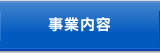 事業内容